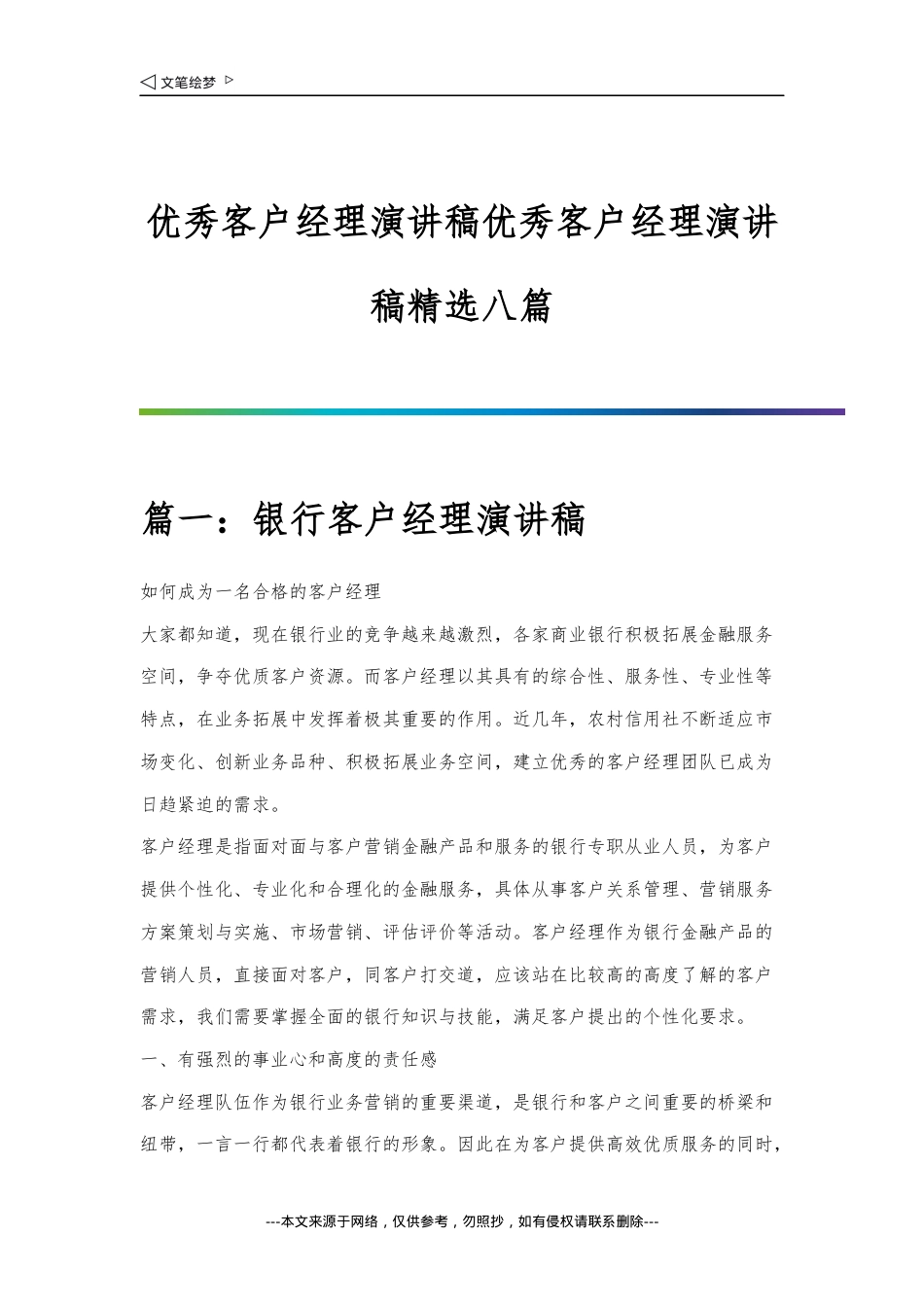 ◁ 文笔绘梦 ▷

优秀客户经理演讲稿优秀客户经理演讲稿精选八篇

篇一：银行客户经理演讲稿

如何成为一名合格的客户经理

大家都知道，现在银行业的竞争越来越激烈，各家商业银行积极拓展金融服务空间，争夺优质客户资源。而客户经理以其具有的综合性、服务性、专业性等特点，在业务拓展中发挥着极其重要的作用。近几年，农村信用社不断适应市场变化、创新业务品种、积极拓展业务空间，建立优秀的客户经理团队已成为日趋紧迫的需求。

客户经理是指面对面与客户营销金融产品和服务的银行专职从业人员，为客户提供个性化、专业化和合理化的金融服务，具体从事客户关系管理、营销服务方案策划与实施、市场营销、评估评价等活动。客户经理作为银行金融产品的营销人员，直接面对客户，同客户打交道，应该站在比较高的高度了解的客户需求，我们需要掌握全面的银行知识与技能，满足客户提出的个性化要求。

一、有强烈的事业心和高度的责任感

客户经理队伍作为银行业务营销的重要渠道，是银行和客户之间重要的桥梁和纽带，一言一行都代表着银行的形象。因此在为客户提供高效优质服务的同时，

---本文来源于网络，仅供参考，勿照抄，如有侵权请联系删除---